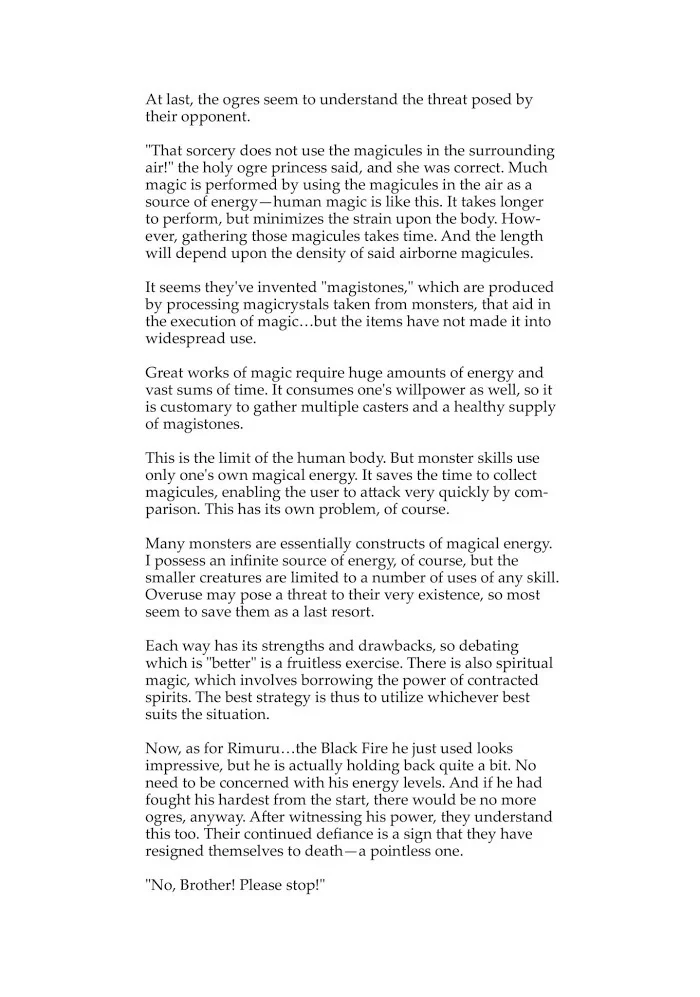 At last, the ogres seem to understand the threat posed by their opponent.

"That sorcery does not use the magicules in the surrounding air!" the holy ogre princess said, and she was correct. Much magic is performed by using the magicules in the air as a source of energy—human magic is like this. It takes longer to perform, but minimizes the strain upon the body. However, gathering those magicules takes time. And the length will depend upon the density of said airborne magicules.

It seems they've invented "magistones," which are produced by processing magicrystals taken from monsters, that aid in the execution of magic…but the items have not made it into widespread use.

Great works of magic require huge amounts of energy and vast sums of time. It consumes one's willpower as well, so it is customary to gather multiple casters and a healthy supply of magistones.

This is the limit of the human body. But monster skills use only one's own magical energy. It saves the time to collect magicules, enabling the user to attack very quickly by comparison. This has its own problem, of course.

Many monsters are essentially constructs of magical energy. I possess an infinite source of energy, of course, but the smaller creatures are limited to a number of uses of any skill. Overuse may pose a threat to their very existence, so most seem to save them as a last resort.

Each way has its strengths and drawbacks, so debating which is "better" is a fruitless exercise. There is also spiritual magic, which involves borrowing the power of contracted spirits. The best strategy is thus to utilize whichever best suits the situation.

Now, as for Rimuru…the Black Fire he just used looks impressive, but he is actually holding back quite a bit. No need to be concerned with his energy levels. And if he had fought his hardest from the start, there would be no more ogres, anyway. After witnessing his power, they understand this too. Their continued defiance is a sign that they have resigned themselves to death—a pointless one.

"No, Brother! Please stop!"